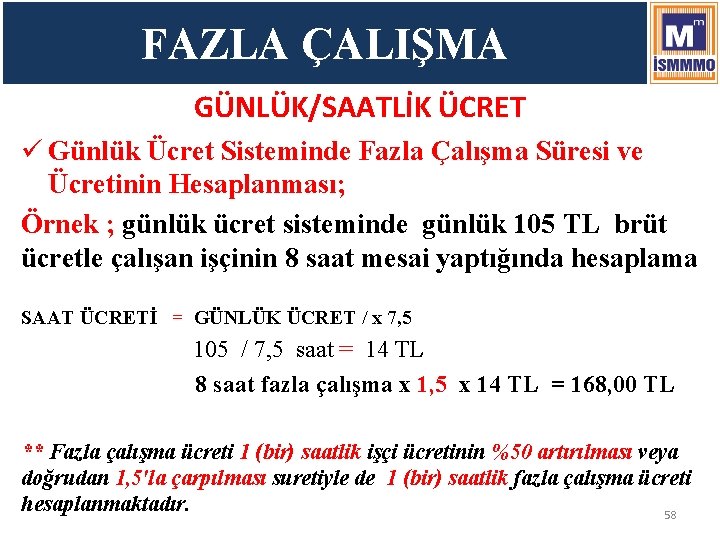 FAZLA ÇALIŞMA

M m İSMMMO

GÜNLÜK/SAATLİK ÜCRET

✓ Günlük Ücret Sisteminde Fazla Çalışma Süresi ve Ücretinin Hesaplanması;

Örnek ; günlük ücret sisteminde günlük 105 TL brüt ücretle çalışan işçinin 8 saat mesai yaptığında hesaplama

SAAT ÜCRETİ = GÜNLÜK ÜCRET / x 7,5

105 / 7,5 saat = 14 TL

8 saat fazla çalışma x 1,5 x 14 TL = 168,00 TL

** Fazla çalışma ücreti 1 (bir) saatlik işçi ücretinin %50 artırılması veya doğrudan 1,5'la çarpılması suretiyle de 1 (bir) saatlik fazla çalışma ücreti hesaplanmaktadır.

58